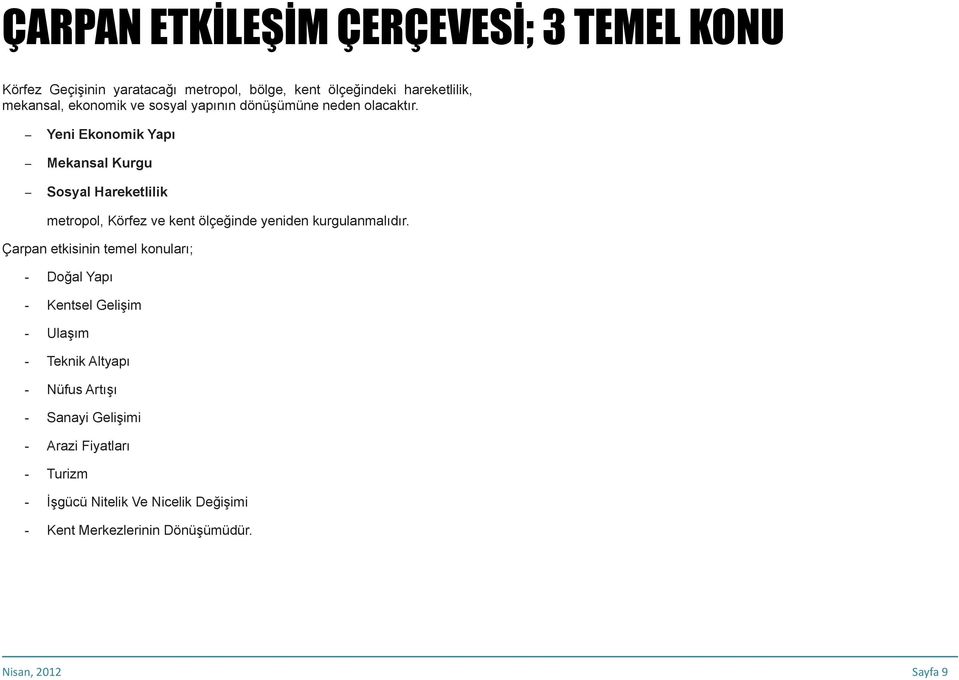 ÇARPAN ETKİLEŞİM ÇERÇEVESİ; 3 TEMEL KONU

Körfez Geçişinin yaratacağı metropol, bölge, kent ölçeğindeki hareketlilik, mekansal, ekonomik ve sosyal yapının dönüşümüne neden olacaktır.

– Yeni Ekonomik Yapı

– Mekansal Kurgu

– Sosyal Hareketlilik

metropol, Körfez ve kent ölçeğinde yeniden kurgulanmalıdır.

Çarpan etkisinin temel konuları;

- Doğal Yapı

- Kentsel Gelişim

- Ulaşım

- Teknik Altyapı

- Nüfus Artışı

- Sanayi Gelişimi

- Arazi Fiyatları

- Turizm

- İşgücü Nitelik Ve Nicelik Değişimi

- Kent Merkezlerinin Dönüşümüdür.

Nisan, 2012

Sayfa 9